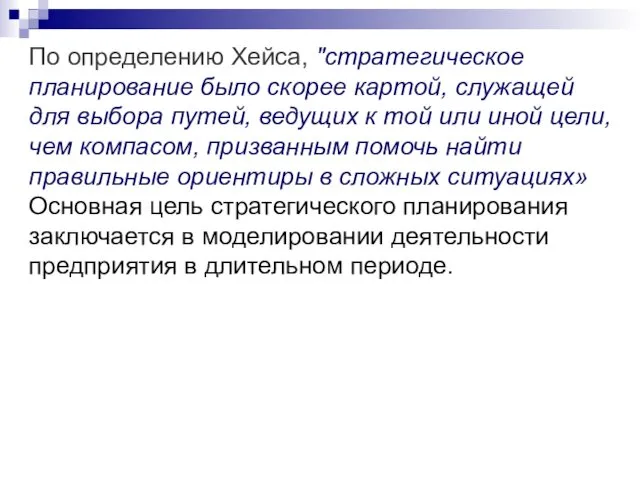 По определению Хейса, "стратегическое планирование было скорее картой, служащей для выбора путей, ведущих к той или иной цели, чем компасом, призванным помочь найти правильные ориентиры в сложных ситуациях» Основная цель стратегического планирования заключается в моделировании деятельности предприятия в длительном периоде.